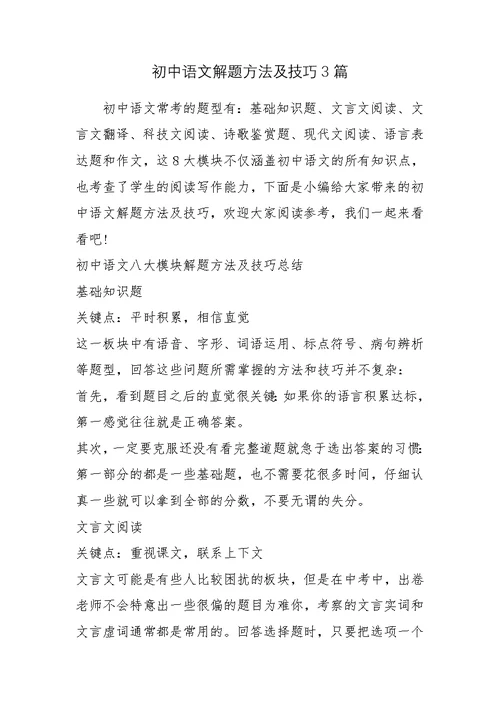 初中语文解题方法及技巧3篇

初中语文常考的题型有：基础知识题、文言文阅读、文言文翻译、科技文阅读、诗歌鉴赏题、现代文阅读、语言表达题和作文，这8大模块不仅涵盖初中语文的所有知识点，也考查了学生的阅读写作能力，下面是小编给大家带来的初中语文解题方法及技巧，欢迎大家阅读参考，我们一起来看看吧！

初中语文八大模块解题方法及技巧总结

基础知识题

关键点：平时积累，相信直觉

这一板块中有语音、字形、词语运用、标点符号、病句辨析等题型，回答这些问题所需掌握的方法和技巧并不复杂：

首先，看到题目之后的直觉很关键：如果你的语言积累达标，第一感觉往往就是正确答案。

其次，一定要克服还没有看完整道题就急于选出答案的习惯：第一部分的都是一些基础题，也不需要花很多时间，仔细认真一些就可以拿到全部的分数，不要无谓的失分。

文言文阅读

关键点：重视课文，联系上下文

文言文可能是有些人比较困扰的板块，但是在中考中，出卷老师不会特意出一些很偏的题目为难你，考察的文言实词和文言虚词通常都是常用的。回答选择题时，只要把选项一个